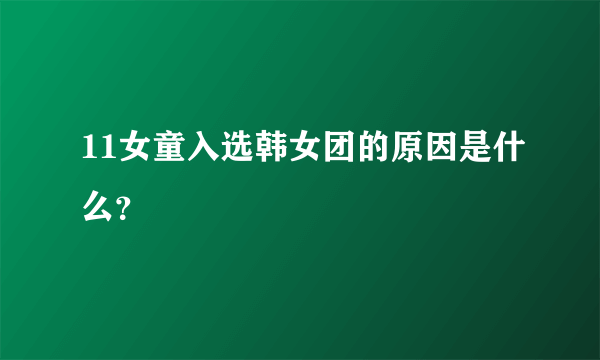 11女童入选韩女团的原因是什么?